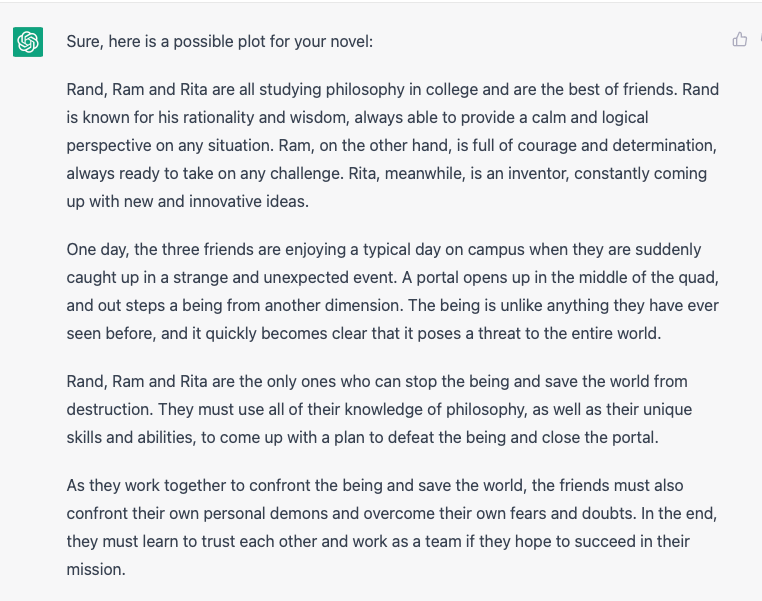 Sure, here is a possible plot for your novel:

Rand, Ram and Rita are all studying philosophy in college and are the best of friends. Rand is known for his rationality and wisdom, always able to provide a calm and logical perspective on any situation. Ram, on the other hand, is full of courage and determination, always ready to take on any challenge. Rita, meanwhile, is an inventor, constantly coming up with new and innovative ideas.

One day, the three friends are enjoying a typical day on campus when they are suddenly caught up in a strange and unexpected event. A portal opens up in the middle of the quad, and out steps a being from another dimension. The being is unlike anything they have ever seen before, and it quickly becomes clear that it poses a threat to the entire world.

Rand, Ram and Rita are the only ones who can stop the being and save the world from destruction. They must use all of their knowledge of philosophy, as well as their unique skills and abilities, to come up with a plan to defeat the being and close the portal.

As they work together to confront the being and save the world, the friends must also confront their own personal demons and overcome their own fears and doubts. In the end, they must learn to trust each other and work as a team if they hope to succeed in their mission.